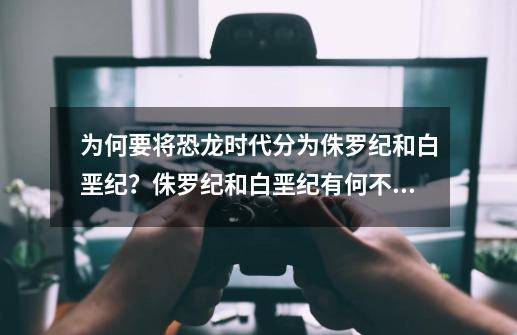 为何要将恐龙时代分为侏罗纪和白垩纪？侏罗纪和白垩纪有何不...